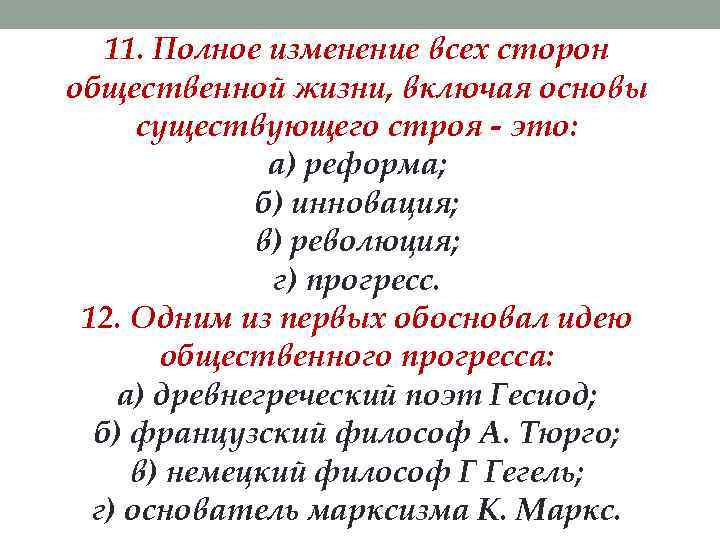 11. Полное изменение всех сторон общественной жизни, включая основы существующего строя - это:
а) реформа;
б) инновация;
в) революция;
г) прогресс.
12. Одним из первых обосновал идею общественного прогресса:
а) древнегреческий поэт Гесиод;
б) французский философ А. Тюрго;
в) немецкий философ Г Гегель;
г) основатель марксизма К. Маркс.